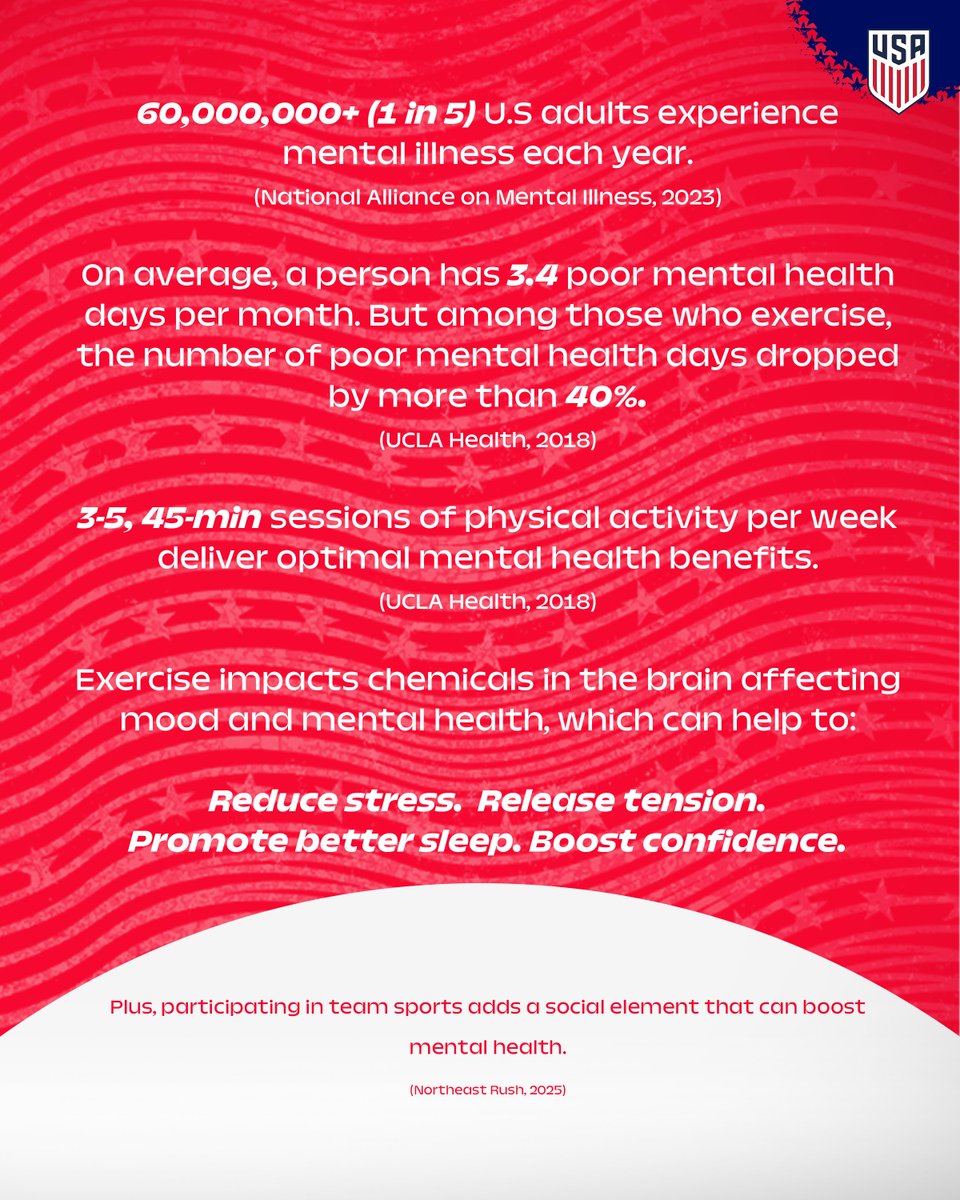 USA

60,000,000+ (1 in 5) U.S adults experience mental illness each year.

(National Alliance on Mental Illness, 2023)

On average, a person has 3.4 poor mental health days per month. But among those who exercise, the number of poor mental health days dropped by more than 40%.

(UCLA Health, 2018)

3-5, 45-min sessions of physical activity per week deliver optimal mental health benefits.

(UCLA Health, 2018)

Exercise impacts chemicals in the brain affecting mood and mental health, which can help to:

Reduce stress. Release tension. Promote better sleep. Boost confidence.

Plus, participating in team sports adds a social element that can boost mental health.

(Northeast Rush, 2025)